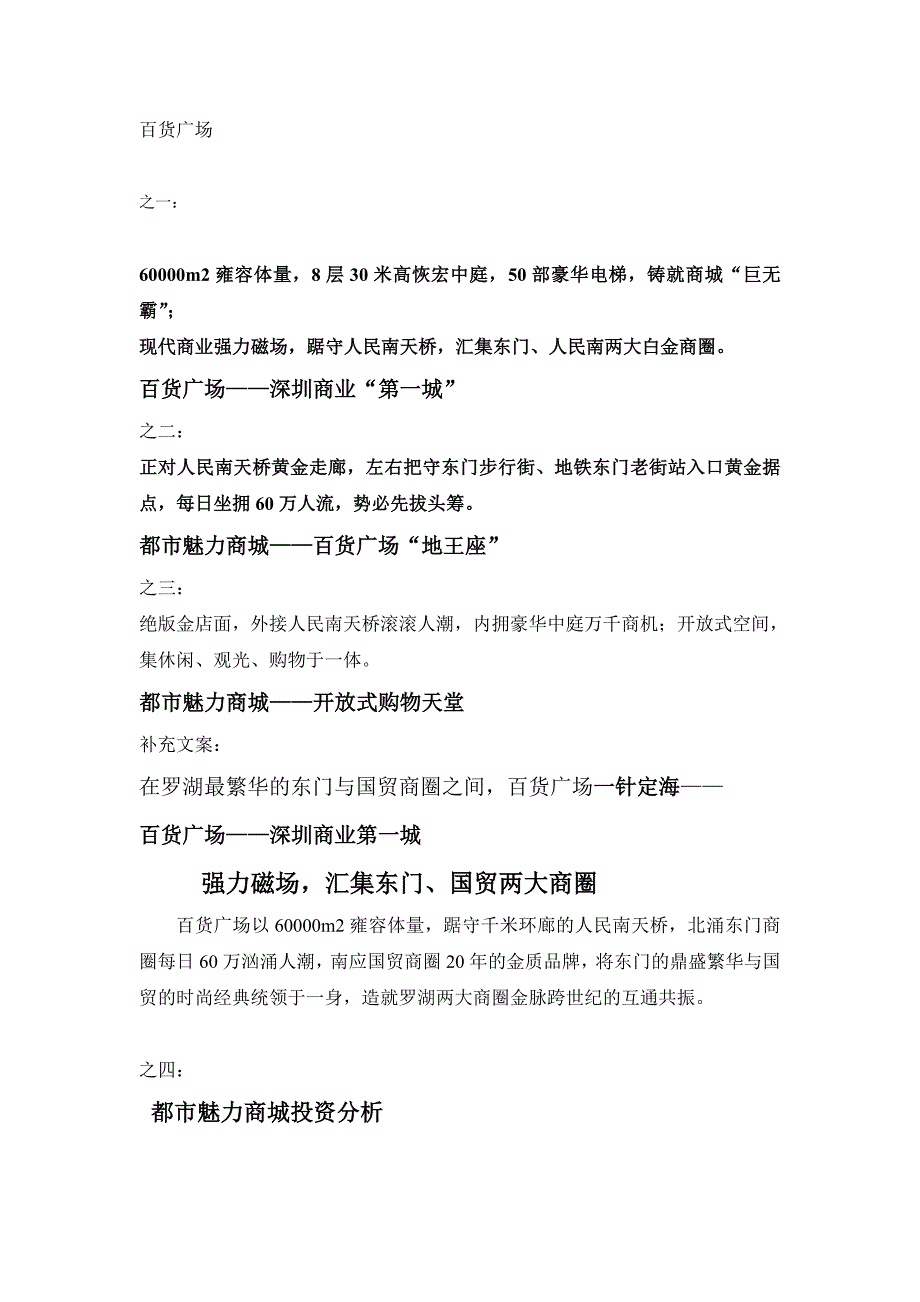 百货广场

之一：

60000m2 雍容体量，8 层 30 米高恢宏中庭，50 部豪华电梯，铸就商城“巨无霸”；
现代商业强力磁场，踞守人民南天桥，汇集东门、人民南两大白金商圈。

百货广场——深圳商业“第一城”

之二：
正对人民南天桥黄金走廊，左右把守东门步行街、地铁东门老街站入口黄金据点，每日坐拥 60 万人流，势必先拔头筹。

都市魅力商城——百货广场“地王座”

之三：
绝版金店面，外接人民南天桥滚滚人潮，内拥豪华中庭万千商机；开放式空间，集休闲、观光、购物于一体。

都市魅力商城——开放式购物天堂

补充文案：
在罗湖最繁华的东门与国贸商圈之间，百货广场一针定海——

百货广场——深圳商业第一城

强力磁场，汇集东门、国贸两大商圈

百货广场以 60000m2 雍容体量，踞守千米环廊的人民南天桥，北涌东门商圈每日 60 万汹涌人潮，南应国贸商圈 20 年的金质品牌，将东门的鼎盛繁华与国贸的时尚经典统领于一身，造就罗湖两大商圈金脉跨世纪的互通共振。

之四：

都市魅力商城投资分析